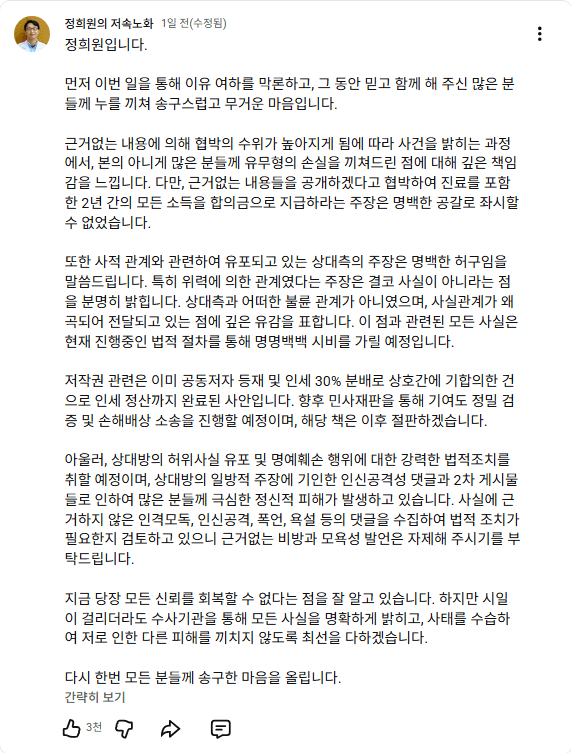 정희원의 저속노화 1일 전(수정됨)

정희원입니다.

먼저 이번 일을 통해 이유 여하를 막론하고, 그 동안 믿고 함께 해 주신 많은 분들께 누를 끼쳐 송구스럽고 무거운 마음입니다.

근거없는 내용에 의해 협박의 수위가 높아지게 됨에 따라 사건을 밝히는 과정에서, 본의 아니게 많은 분들께 유무형의 손실을 끼쳐드린 점에 대해 깊은 책임감을 느낍니다. 다만, 근거없는 내용들을 공개하겠다고 협박하여 진료를 포함한 2년 간의 모든 소득을 합의금으로 지급하라는 주장은 명백한 공갈로 좌시할 수 없었습니다.

또한 사적 관계와 관련하여 유포되고 있는 상대측의 주장은 명백한 허구임을 말씀드립니다. 특히 위력에 의한 관계였다는 주장은 결코 사실이 아니라는 점을 분명히 밝힙니다. 상대측과 어떠한 불륜 관계가 아니였으며, 사실관계가 왜곡되어 전달되고 있는 점에 깊은 유감을 표합니다. 이 점과 관련된 모든 사실은 현재 진행중인 법적 절차를 통해 명명백백 시비를 가릴 예정입니다.

저작권 관련은 이미 공동저자 등재 및 인세 30% 분배로 상호간에 기합의한 건으로 인세 정산까지 완료된 사안입니다. 향후 민사재판을 통해 기여도 정밀 검증 및 손해배상 소송을 진행할 예정이며, 해당 책은 이후 절판하겠습니다.

아울러, 상대방의 허위사실 유포 및 명예훼손 행위에 대한 강력한 법적조치를 취할 예정이며, 상대방의 일방적 주장에 기인한 인신공격성 댓글과 2차 게시물들로 인하여 많은 분들께 극심한 정신적 피해가 발생하고 있습니다. 사실에 근거하지 않은 인격모독, 인신공격, 폭언, 욕설 등의 댓글을 수집하여 법적 조치가 필요한지 검토하고 있으니 근거없는 비방과 모욕성 발언은 자제해 주시기를 부탁드립니다.

지금 당장 모든 신뢰를 회복할 수 없다는 점을 잘 알고 있습니다. 하지만 시일이 걸리더라도 수사기관을 통해 모든 사실을 명확하게 밝히고, 사태를 수습하여 저로 인한 다른 피해를 끼치지 않도록 최선을 다하겠습니다.

다시 한번 모든 분들께 송구한 마음을 올립니다.
간략히 보기

3천